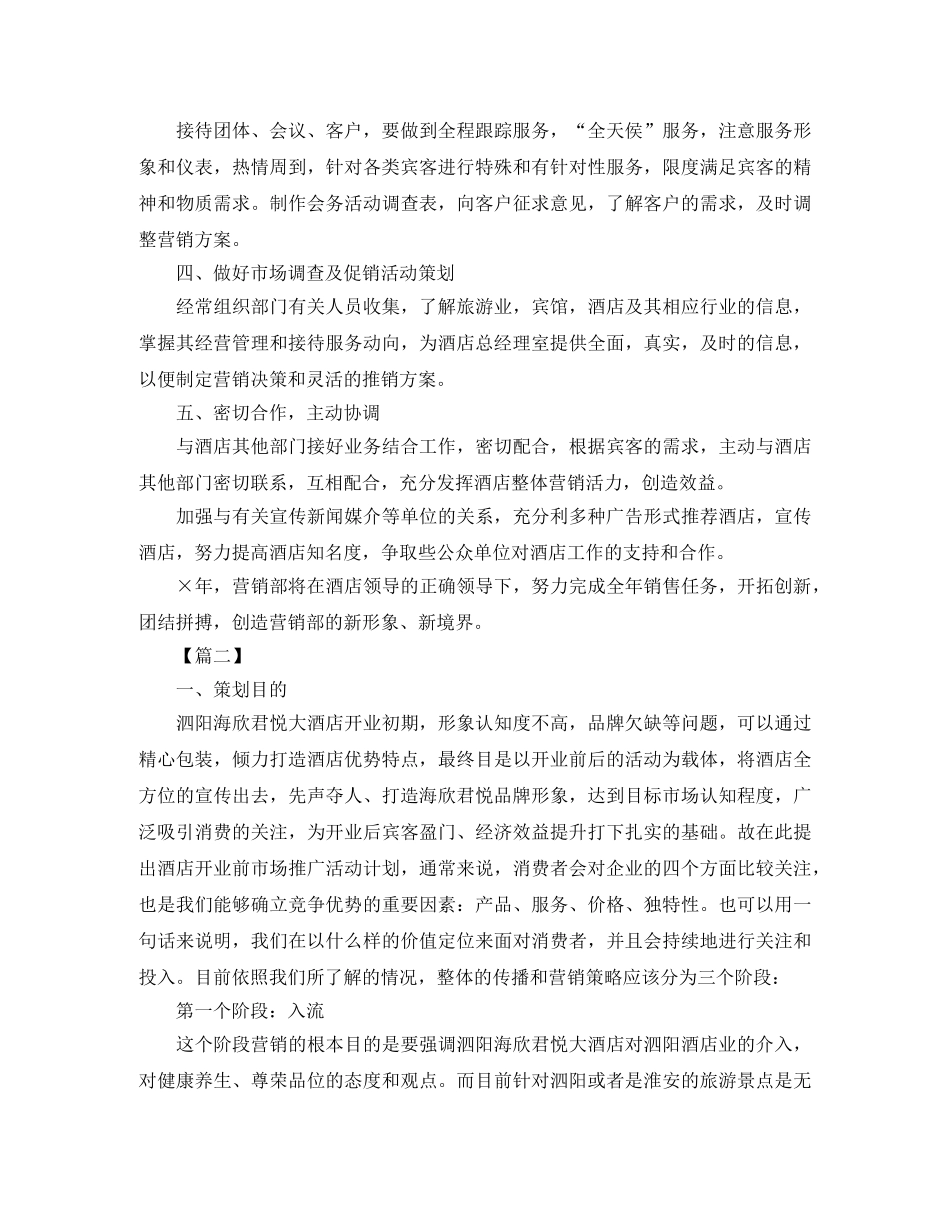 接待团体、会议、客户，要做到全程跟踪服务，“全天侯”服务，注意服务形象和仪表，热情周到，针对各类宾客进行特殊和有针对性服务，限度满足宾客的精神和物质需求。制作会务活动调查表，向客户征求意见，了解客户的需求，及时调整营销方案。

四、做好市场调查及促销活动策划

经常组织部门有关人员收集，了解旅游业，宾馆，酒店及其相应行业的信息，掌握其经营管理和接待服务动向，为酒店总经理室提供全面，真实，及时的信息，以便制定营销决策和灵活的推销方案。

五、密切合作，主动协调

与酒店其他部门接好业务结合工作，密切配合，根据宾客的需求，主动与酒店其他部门密切联系，互相配合，充分发挥酒店整体营销活力，创造效益。

加强与有关宣传新闻媒介等单位的关系，充分利多种广告形式推荐酒店，宣传酒店，努力提高酒店知名度，争取些公众单位对酒店工作的支持和合作。

×年，营销部将在酒店领导的正确领导下，努力完成全年销售任务，开拓创新，团结拼搏，创造营销部的新形象、新境界。

【篇二】

一、策划目的

泗阳海欣君悦大酒店开业初期，形象认知度不高，品牌欠缺等问题，可以通过精心包装，倾力打造酒店优势特点，最终目是以开业前后的活动为载体，将酒店全方位的宣传出去，先声夺人、打造海欣君悦品牌形象，达到目标市场认知程度，广泛吸引消费的关注，为开业后宾客盈门、经济效益提升打下扎实的基础。故在此提出酒店开业前市场推广活动计划，通常来说，消费者会对企业的四个方面比较关注，也是我们能够确立竞争优势的重要因素：产品、服务、价格、独特性。也可以用一句话来说明，我们在以什么样的价值定位来面对消费者，并且会持续地进行关注和投入。目前依照我们所了解的情况，整体的传播和营销策略应该分为三个阶段：

第一个阶段：入流

这个阶段营销的根本目的是要强调泗阳海欣君悦大酒店对泗阳酒店业的介入，对健康养生、尊荣品位的态度和观点。而目前针对泗阳或者是淮安的旅游景点是无